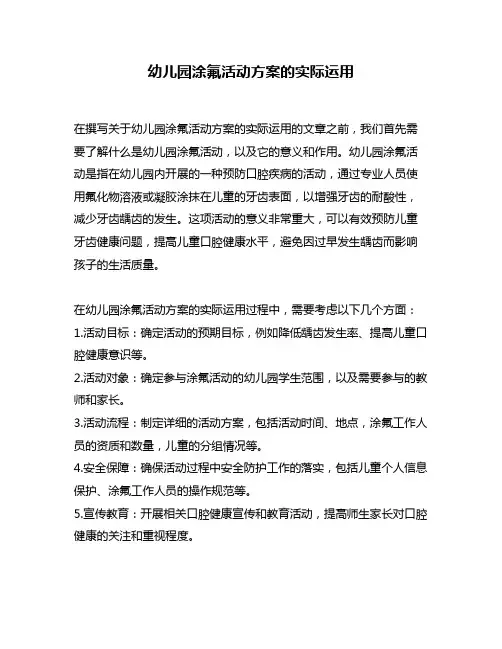 幼儿园涂氟活动方案的实际运用

在撰写关于幼儿园涂氟活动方案的实际运用的文章之前，我们首先需要了解什么是幼儿园涂氟活动，以及它的意义和作用。幼儿园涂氟活动是指在幼儿园内开展的一种预防口腔疾病的活动，通过专业人员使用氟化物溶液或凝胶涂抹在儿童的牙齿表面，以增强牙齿的耐酸性，减少牙齿龋齿的发生。这项活动的意义非常重大，可以有效预防儿童牙齿健康问题，提高儿童口腔健康水平，避免因过早发生龋齿而影响孩子的生活质量。

在幼儿园涂氟活动方案的实际运用过程中，需要考虑以下几个方面：
1.活动目标：确定活动的预期目标，例如降低龋齿发生率、提高儿童口腔健康意识等。
2.活动对象：确定参与涂氟活动的幼儿园学生范围，以及需要参与的教师和家长。
3.活动流程：制定详细的活动方案，包括活动时间、地点，涂氟工作人员的资质和数量，儿童的分组情况等。
4.安全保障：确保活动过程中安全防护工作的落实，包括儿童个人信息保护、涂氟工作人员的操作规范等。
5.宣传教育：开展相关口腔健康宣传和教育活动，提高师生家长对口腔健康的关注和重视程度。